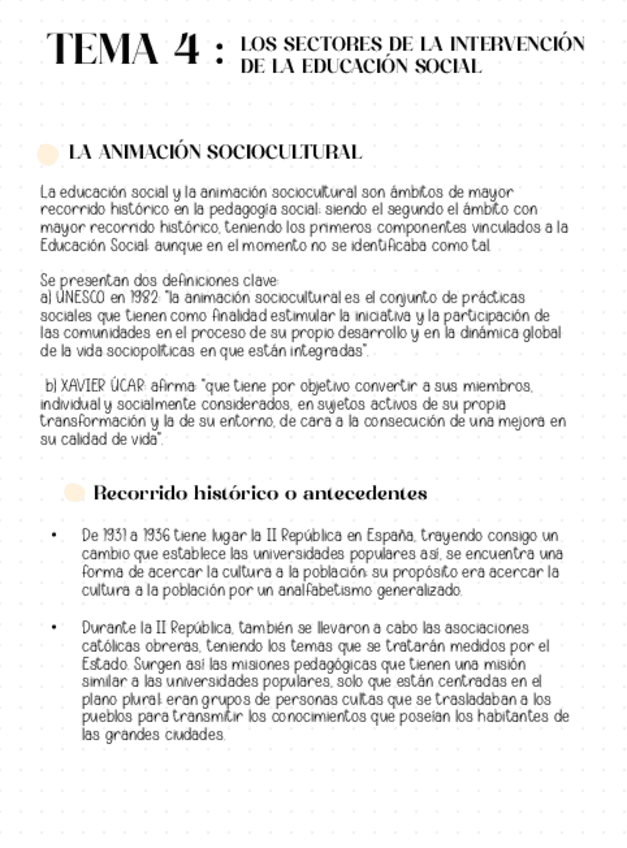 TEMA 4 : LOS SECTORES DE LA INTERVENCIÓN DE LA EDUCACIÓN SOCIAL

LA ANIMACIÓN SOCIOCULTURAL

La educación social y la animación sociocultural son ámbitos de mayor recorrido histórico en la pedagogía social: siendo el segundo el ámbito con mayor recorrido histórico, teniendo los primeros componentes vinculados a la Educación Social: aunque en el momento no se identificaba como tal.

Se presentan dos definiciones clave:
a) UNESCO en 1982: "la animación sociocultural es el conjunto de prácticas sociales que tienen como finalidad estimular la iniciativa y la participación de las comunidades en el proceso de su propio desarrollo y en la dinámica global de la vida sociopolíticas en que están integradas".

b) XAVIER ÚCAR: afirma: "que tiene por objetivo convertir a sus miembros, individual y socialmente considerados, en sujetos activos de su propia transformación y la de su entorno, de cara a la consecución de una mejora en su calidad de vida".

Recorrido histórico o antecedentes

• De 1931 a 1936 tiene lugar la II República en España, trayendo consigo un cambio que establece las universidades populares así, se encuentra una forma de acercar la cultura a la población: su propósito era acercar la cultura a la población por un analfabetismo generalizado.

• Durante la II República, también se llevaron a cabo las asociaciones católicas obreras, teniendo los temas que se tratarán medidos por el Estado. Surgen así las misiones pedagógicas que tienen una misión similar a las universidades populares, solo que están centradas en el plano plural: eran grupos de personas cultas que se trasladaban a los pueblos para transmitir los conocimientos que poseían los habitantes de las grandes ciudades.